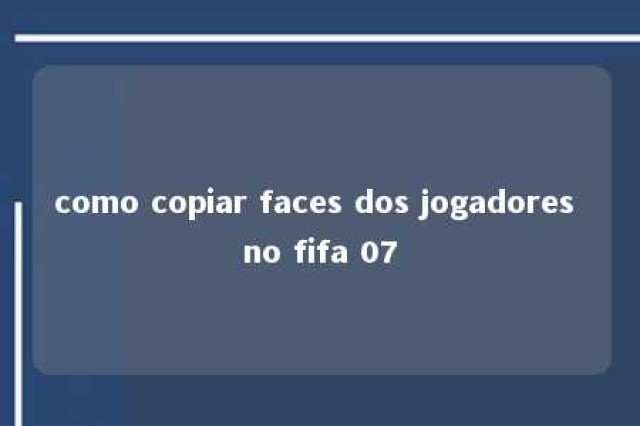 como copiar faces dos jogadores no fifa 07